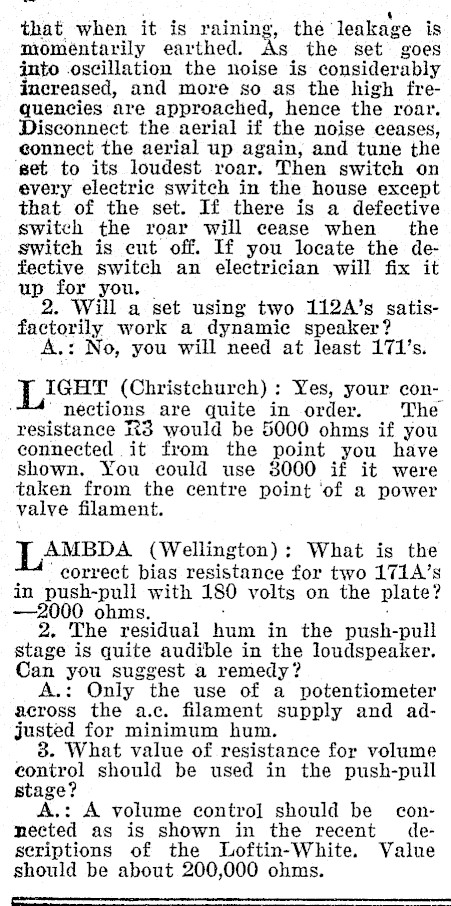 that when it is raining, the leakage is momentarily earthed. As the set goes into oscillation the noise is considerably increased, and more so as the high frequencies are approached, hence the roar. Disconnect the aerial if the noise ceases, connect the aerial up again, and tune the set to its loudest roar. Then switch on every electric switch in the house except that of the set. If there is a defective switch the roar will cease when the switch is cut off. If you locate the defective switch an electrician will fix it up for you.

2. Will a set using two 112A's satisfactorily work a dynamic speaker?

A.: No, you will need at least 171's.

LIGHT (Christchurch): Yes, your connections are quite in order. The resistance R3 would be 5000 ohms if you connected it from the point you have shown. You could use 3000 if it were taken from the centre point of a power valve filament.

LAMBDA (Wellington): What is the correct bias resistance for two 171A's in push-pull with 180 volts on the plate? —2000 ohms.

2. The residual hum in the push-pull stage is quite audible in the loudspeaker. Can you suggest a remedy?

A.: Only the use of a potentiometer across the a.c. filament supply and adjusted for minimum hum.

3. What value of resistance for volume control should be used in the push-pull stage?

A.: A volume control should be connected as is shown in the recent descriptions of the Loftin-White. Value should be about 200,000 ohms.